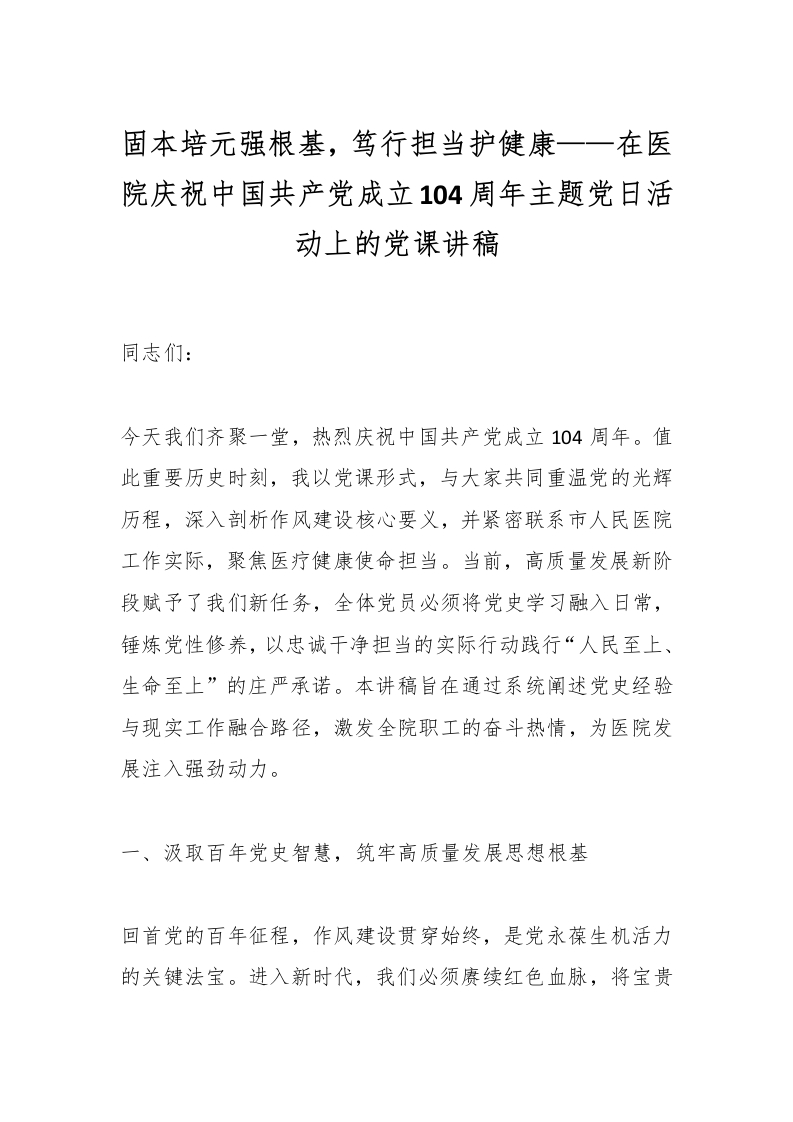 固本培元强根基，笃行担当护健康——在医院庆祝中国共产党成立104周年主题党日活动上的党课讲稿

同志们：

今天我们齐聚一堂，热烈庆祝中国共产党成立104周年。值此重要历史时刻，我以党课形式，与大家共同重温党的光辉历程，深入剖析作风建设核心要义，并紧密联系市人民医院工作实际，聚焦医疗健康使命担当。当前，高质量发展新阶段赋予了我们新任务，全体党员必须将党史学习融入日常，锤炼党性修养，以忠诚干净担当的实际行动践行“人民至上、生命至上”的庄严承诺。本讲稿旨在通过系统阐述党史经验与现实工作融合路径，激发全院职工的奋斗热情，为医院发展注入强劲动力。

一、汲取百年党史智慧，筑牢高质量发展思想根基

回首党的百年征程，作风建设贯穿始终，是党永葆生机活力的关键法宝。进入新时代，我们必须赓续红色血脉，将宝贵